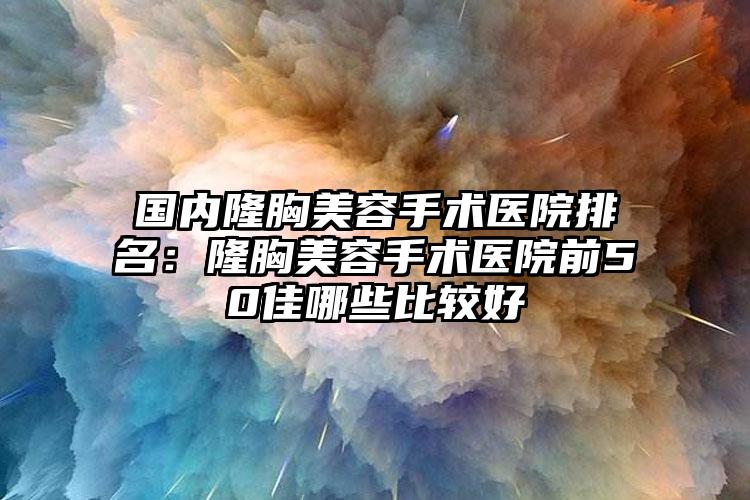 国内隆胸美容手术医院排名：隆胸美容手术医院前50佳哪些比较好